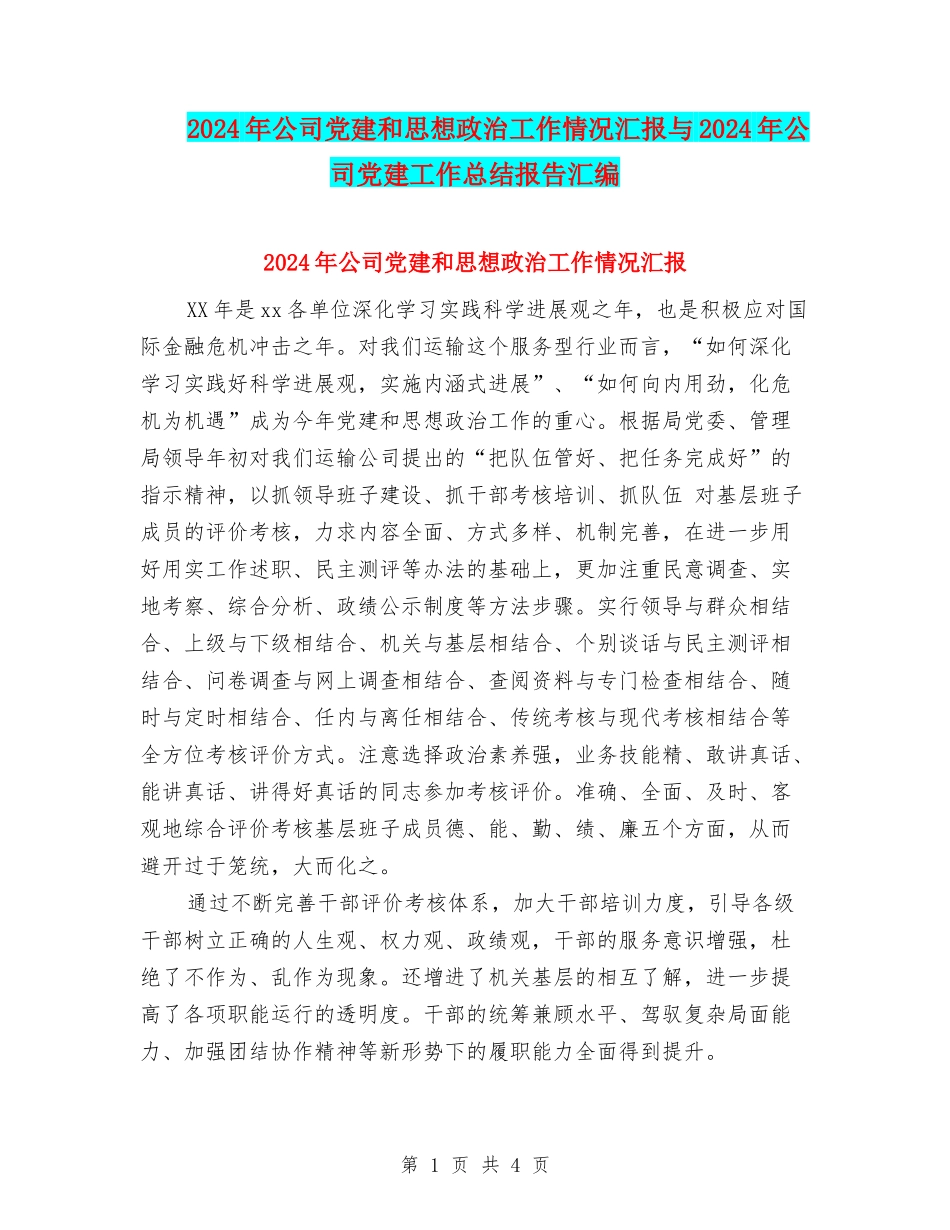 2024年公司党建和思想政治工作情况汇报与2024年公司党建工作总结报告汇编

2024年公司党建和思想政治工作情况汇报

XX年是xx各单位深化学习实践科学进展观之年，也是积极应对国际金融危机冲击之年。对我们运输这个服务型行业而言，“如何深化学习实践好科学进展观，实施内涵式进展”、“如何向内用劲，化危机为机遇”成为今年党建和思想政治工作的重心。根据局党委、管理局领导年初对我们运输公司提出的“把队伍管好、把任务完成好”的指示精神，以抓领导班子建设、抓干部考核培训、抓队伍 对基层班子成员的评价考核，力求内容全面、方式多样、机制完善，在进一步用好用实工作述职、民主测评等办法的基础上，更加注重民意调查、实地考察、综合分析、政绩公示制度等方法步骤。实行领导与群众相结合、上级与下级相结合、机关与基层相结合、个别谈话与民主测评相结合、问卷调查与网上调查相结合、查阅资料与专门检查相结合、随时与定时相结合、任内与离任相结合、传统考核与现代考核相结合等全方位考核评价方式。注意选择政治素养强，业务技能精、敢讲真话、能讲真话、讲得好真话的同志参加考核评价。准确、全面、及时、客观地综合评价考核基层班子成员德、能、勤、绩、廉五个方面，从而避开过于笼统，大而化之。

通过不断完善干部评价考核体系，加大干部培训力度，引导各级干部树立正确的人生观、权力观、政绩观，干部的服务意识增强，杜绝了不作为、乱作为现象。还增进了机关基层的相互了解，进一步提高了各项职能运行的透明度。干部的统筹兼顾水平、驾驭复杂局面能力、加强团结协作精神等新形势下的履职能力全面得到提升。

第 1 页 共 4 页